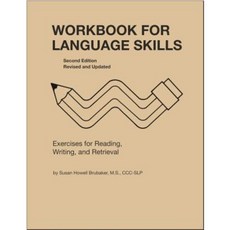 WORKBOOK FOR LANGUAGE SKILLS

Second Edition
Revised and Updated

Exercises for Reading, Writing, and Retrieval

by Susan Howell Brubaker, M.S., CCC-SLP